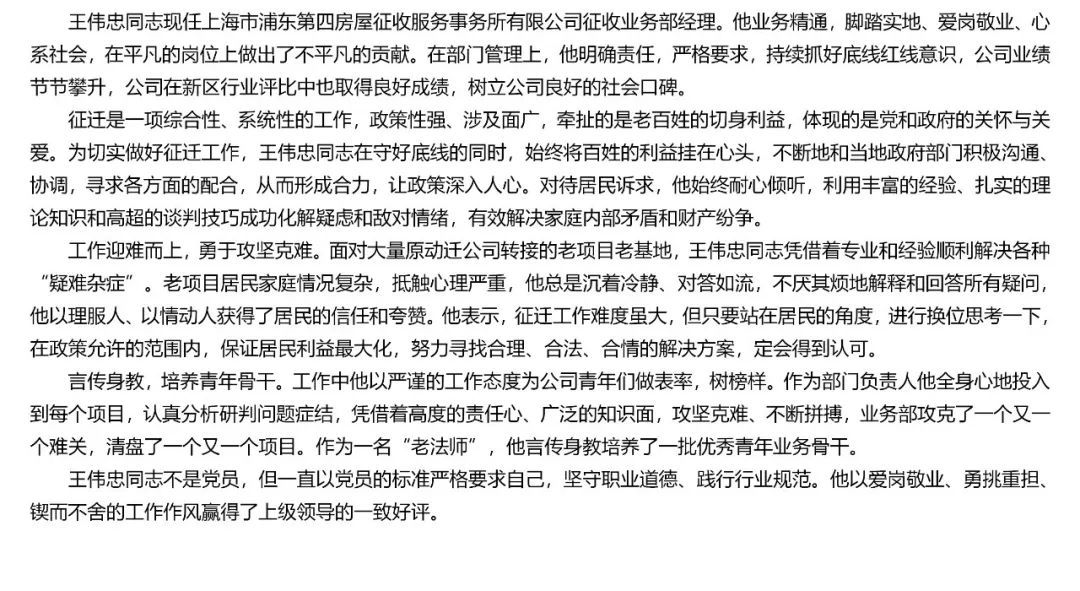 王伟忠同志现任上海市浦东第四房屋征收服务事务所有限公司征收业务部经理。他业务精通，脚踏实地、爱岗敬业、心系社会，在平凡的岗位上做出了不平凡的贡献。在部门管理上，他明确责任，严格要求，持续抓好底线红线意识，公司业绩节节攀升，公司在新区行业评比中也取得良好成绩，树立公司良好的社会口碑。

征迁是一项综合性、系统性的工作，政策性强、涉及面广，牵扯的是老百姓的切身利益，体现的是党和政府的关怀与关爱。为切实做好征迁工作，王伟忠同志在守好底线的同时，始终将百姓的利益挂在心头，不断地和当地政府部门积极沟通、协调，寻求各方面的配合，从而形成合力，让政策深入人心。对待居民诉求，他始终耐心倾听，利用丰富的经验、扎实的理论知识和高超的谈判技巧成功化解疑惑和敌对情绪，有效解决家庭内部矛盾和财产纷争。

工作迎难而上，勇于攻坚克难。面对大量原动迁公司转接的老项目老基地，王伟忠同志凭借着专业和经验顺利解决各种“疑难杂症”。老项目居民家庭情况复杂，抵触心理严重，他总是沉着冷静、对答如流，不厌其烦地解释和回答所有疑问，他以理服人、以情动人获得了居民的信任和夸赞。他表示，征迁工作难度虽大，但只要站在居民的角度，进行换位思考一下，在政策允许的范围内，保证居民利益最大化，努力寻找合理、合法、合情的解决方案，定会得到认可。

言传身教，培养青年骨干。工作中他以严谨的工作态度为公司青年们做表率，树榜样。作为部门负责人他全身心地投入到每个项目，认真分析研判问题症结，凭借着高度的责任心、广泛的知识面，攻坚克难、不断拼搏，业务部攻克了一个又一个难关，清盘了一个又一个项目。作为一名“老法师”，他言传身教培养了一批优秀青年业务骨干。

王伟忠同志不是党员，但一直以党员的标准严格要求自己，坚守职业道德、践行行业规范。他以爱岗敬业、勇挑重担、锲而不舍的工作作风赢得了上级领导的一致好评。